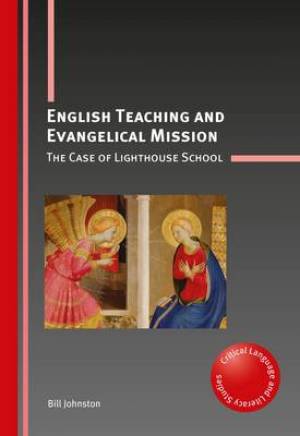 ENGLISH TEACHING AND EVANGELICAL MISSION
THE CASE OF LIGHTHOUSE SCHOOL

Critical Language and Literacy Studies

Bill Johnston